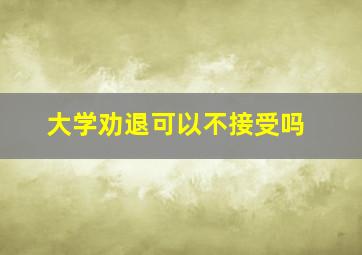 大学劝退可以不接受吗